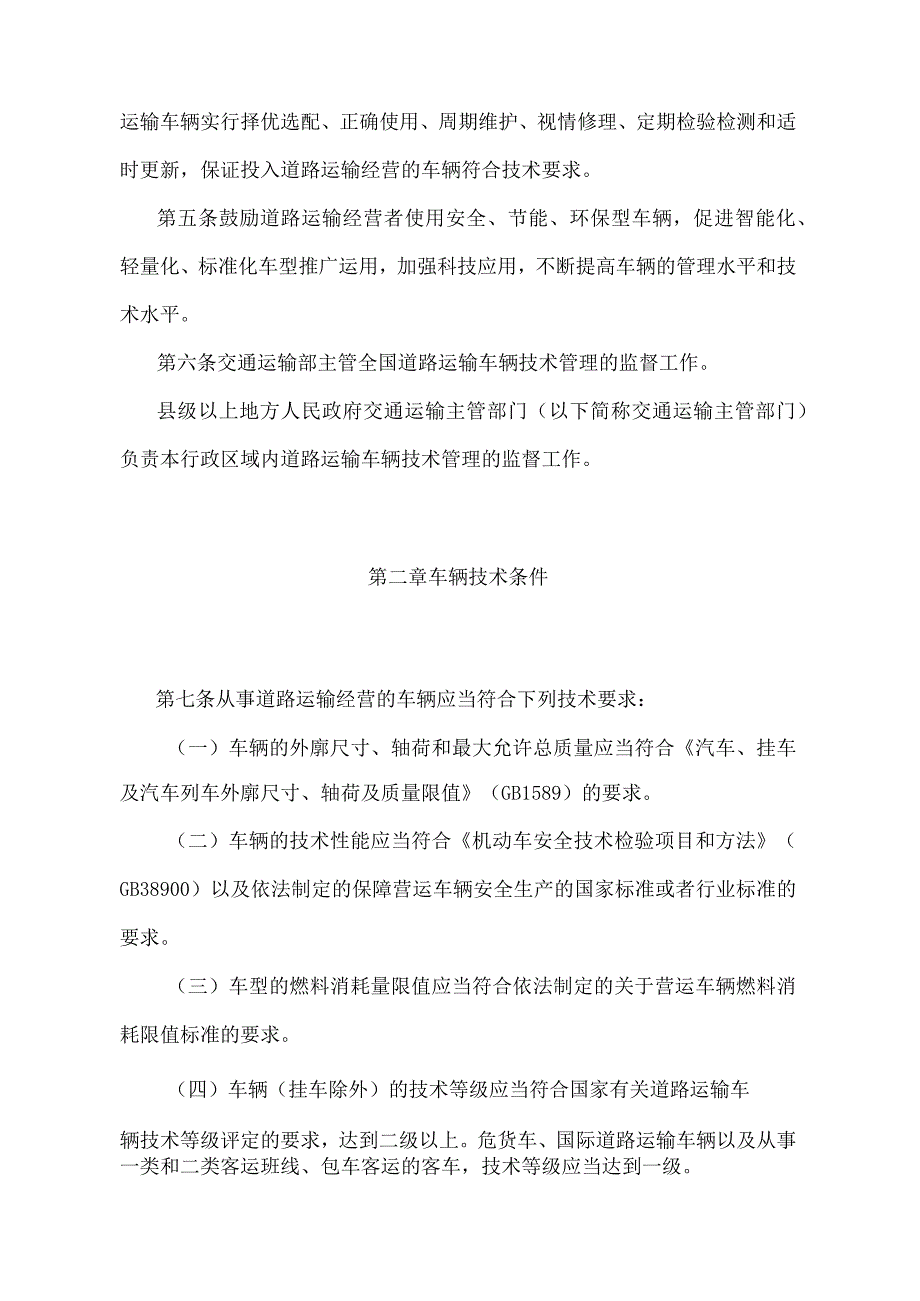 运输车辆实行择优选配、正确使用、周期维护、视情修理、定期检验检测和适时更新，保证投入道路运输经营的车辆符合技术要求。

第五条鼓励道路运输经营者使用安全、节能、环保型车辆，促进智能化、轻量化、标准化车型推广运用，加强科技应用，不断提高车辆的管理水平和技术水平。

第六条交通运输部主管全国道路运输车辆技术管理的监督工作。

县级以上地方人民政府交通运输主管部门（以下简称交通运输主管部门）负责本行政区域内道路运输车辆技术管理的监督工作。

第二章车辆技术条件

第七条从事道路运输经营的车辆应当符合下列技术要求：

（一）车辆的外廓尺寸、轴荷和最大允许总质量应当符合《汽车、挂车及汽车列车外廓尺寸、轴荷及质量限值》（GB1589）的要求。

（二）车辆的技术性能应当符合《机动车安全技术检验项目和方法》（GB38900）以及依法制定的保障营运车辆安全生产的国家标准或者行业标准的要求。

（三）车型的燃料消耗量限值应当符合依法制定的关于营运车辆燃料消耗限值标准的要求。

（四）车辆（挂车除外）的技术等级应当符合国家有关道路运输车辆技术等级评定的要求，达到二级以上。危货车、国际道路运输车辆以及从事一类和二类客运班线、包车客运的客车，技术等级应当达到一级。